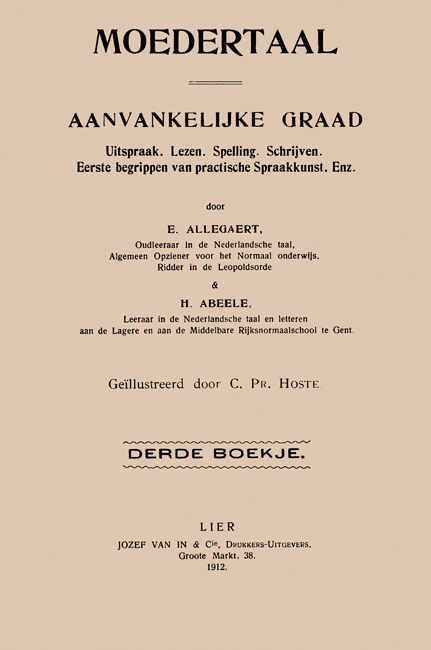 MOEDERTAAL

AANVANKELIJKE GRAAD

Uitspraak. Lezen. Spelling. Schrijven.
Eerste begrippen van practische Spraakkunst. Enz.

door

E. ALLEGAERT,
Oudleeraar in de Nederlandsche taal,
Algemeen Opziener voor het Normaal onderwijs,
Ridder in de Leopoldsorde

&

H. ABEELE,
Leeraar in de Nederlandsche taal en letteren
aan de Lagere en aan de Middelbare Rijksnormaalschool te Gent.

Geïllustreerd door C. PR. HOSTE.

DERDE BOEKJE.

LIER
JOZEF VAN IN & Cie, DRUKKERS-UITGEVERS,
Groote Markt, 38.
1912.